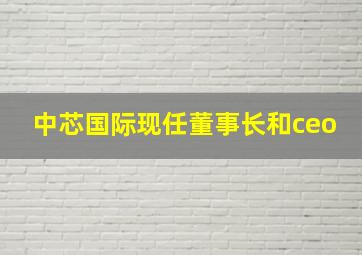 中芯国际现任董事长和ceo